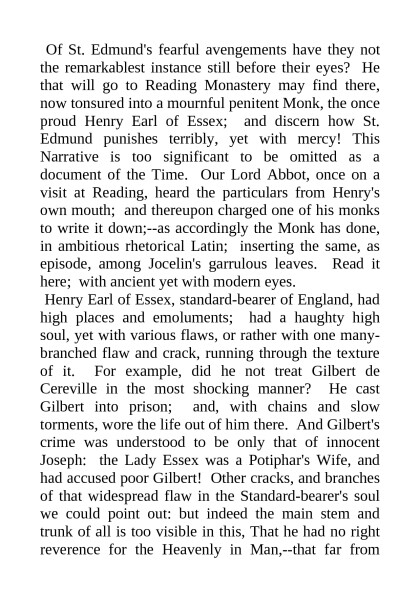 Of St. Edmund's fearful avengements have they not the remarkablest instance still before their eyes? He that will go to Reading Monastery may find there, now tonsured into a mournful penitent Monk, the once proud Henry Earl of Essex; and discern how St. Edmund punishes terribly, yet with mercy! This Narrative is too significant to be omitted as a document of the Time. Our Lord Abbot, once on a visit at Reading, heard the particulars from Henry's own mouth; and thereupon charged one of his monks to write it down;--as accordingly the Monk has done, in ambitious rhetorical Latin; inserting the same, as episode, among Jocelin's garrulous leaves. Read it here; with ancient yet with modern eyes.

Henry Earl of Essex, standard-bearer of England, had high places and emoluments; had a haughty high soul, yet with various flaws, or rather with one many-branched flaw and crack, running through the texture of it. For example, did he not treat Gilbert de Cereville in the most shocking manner? He cast Gilbert into prison; and, with chains and slow torments, wore the life out of him there. And Gilbert's crime was understood to be only that of innocent Joseph: the Lady Essex was a Potiphar's Wife, and had accused poor Gilbert! Other cracks, and branches of that widespread flaw in the Standard-bearer's soul we could point out: but indeed the main stem and trunk of all is too visible in this, That he had no right reverence for the Heavenly in Man,--that far from